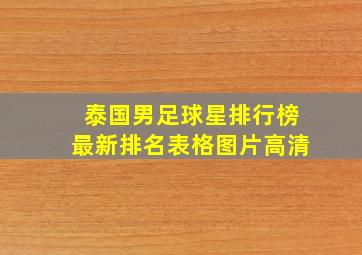 泰国男足球星排行榜
最新排名表格图片高清